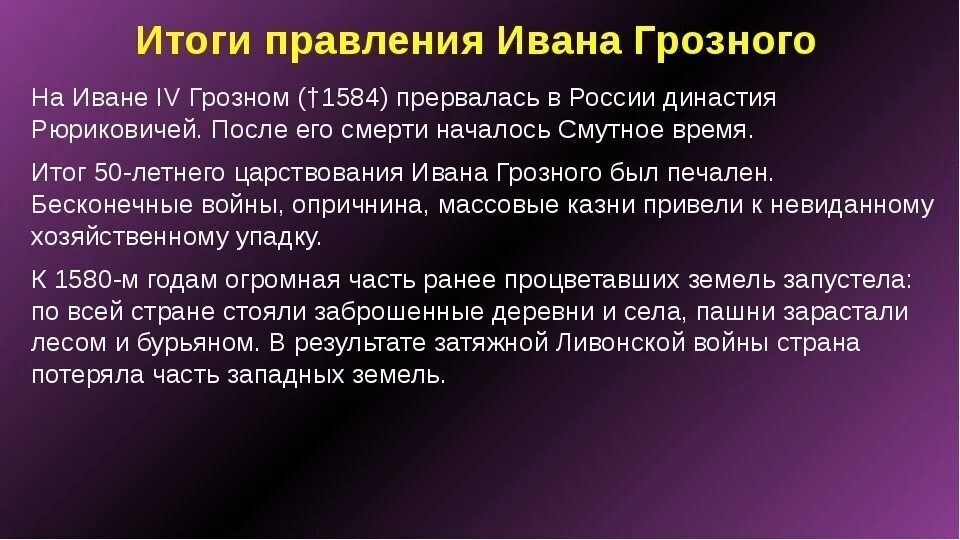 Итоги правления Ивана Грозного

На Иване IV Грозном (†1584) прервалась в России династия Рюриковичей. После его смерти началось Смутное время.

Итог 50-летнего царствования Ивана Грозного был печален. Бесконечные войны, опричнина, массовые казни привели к невиданному хозяйственному упадку.

К 1580-м годам огромная часть ранее процветавших земель запустела: по всей стране стояли заброшенные деревни и села, пашни зарастали лесом и бурьяном. В результате затяжной Ливонской войны страна потеряла часть западных земель.